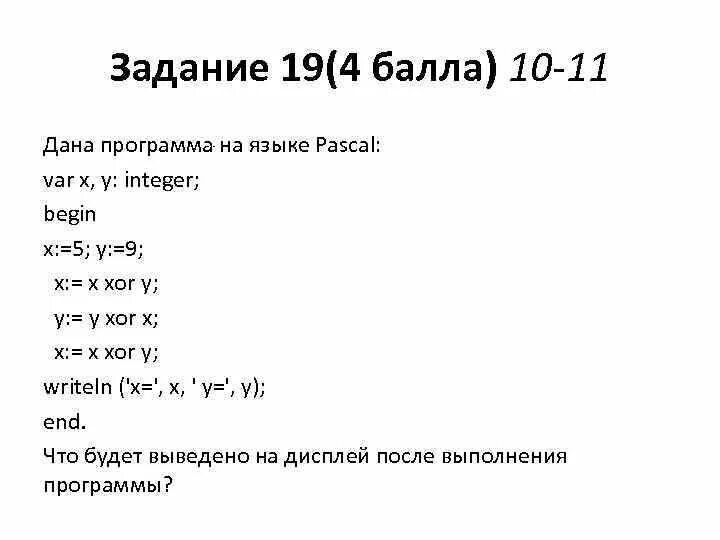 Задание 19(4 балла) 10-11

Дана программа на языке Pascal:

var x, y: integer;
begin
x:=5; y:=9;
 x:= x xor y;
 y:= y xor x;
 x:= x xor y;
writeln ('x=', x, ' y=', y);
end.

Что будет выведено на дисплей после выполнения программы?